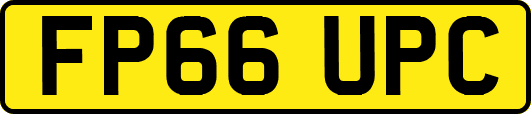 FP66 UPC